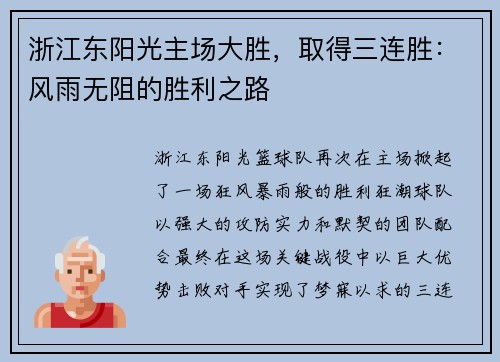 浙江东阳光主场大胜，取得三连胜：风雨无阻的胜利之路

浙江东阳光篮球队再次在主场掀起了一场狂风暴雨般的胜利狂潮球队以强大的攻防实力和默契的团队配合最终在这场关键战役中以巨大优势击败对手实现了梦寐以求的三连